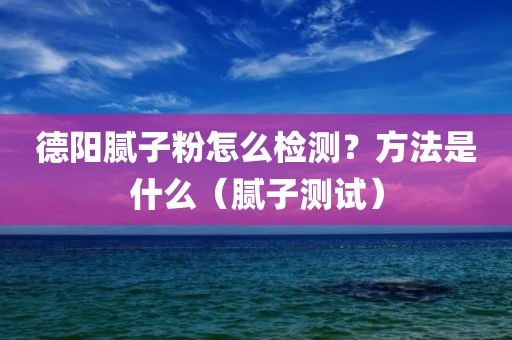 德阳腻子粉怎么检测？方法是什么（腻子测试）